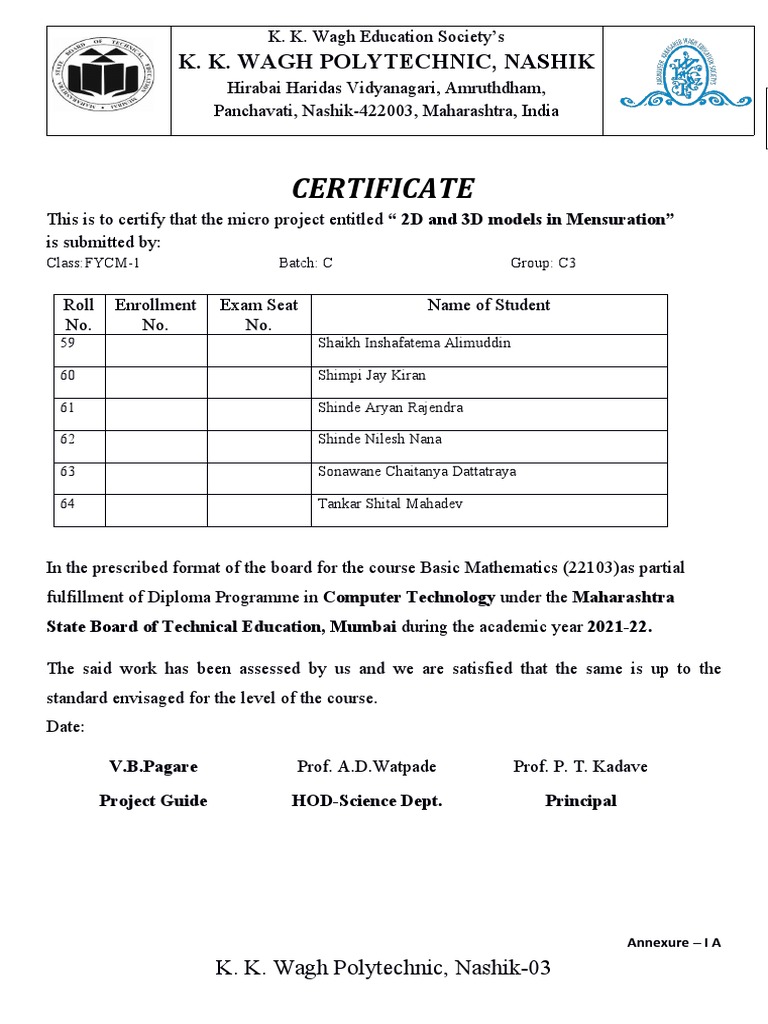 K. K. Wagh Education Society's
K. K. WAGH POLYTECHNIC, NASHIK
Hirabai Haridas Vidyanagari, Amruthdham,
Panchavati, Nashik-422003, Maharashtra, India

CERTIFICATE

This is to certify that the micro project entitled " 2D and 3D models in Mensuration" is submitted by:

Class:FYCM-1 Batch: C Group: C3

| Roll No. | Enrollment No. | Exam Seat No. | Name of Student |
|---|---|---|---|
| 59 | | | Shaikh Inshafatema Alimuddin |
| 60 | | | Shimpi Jay Kiran |
| 61 | | | Shinde Aryan Rajendra |
| 62 | | | Shinde Nilesh Nana |
| 63 | | | Sonawane Chaitanya Dattatraya |
| 64 | | | Tankar Shital Mahadev |

In the prescribed format of the board for the course Basic Mathematics (22103)as partial fulfillment of Diploma Programme in Computer Technology under the Maharashtra State Board of Technical Education, Mumbai during the academic year 2021-22.

The said work has been assessed by us and we are satisfied that the same is up to the standard envisaged for the level of the course.
Date:

V.B.Pagare Prof. A.D.Watpade Prof. P. T. Kadave
Project Guide HOD-Science Dept. Principal

Annexure – I A

K. K. Wagh Polytechnic, Nashik-03